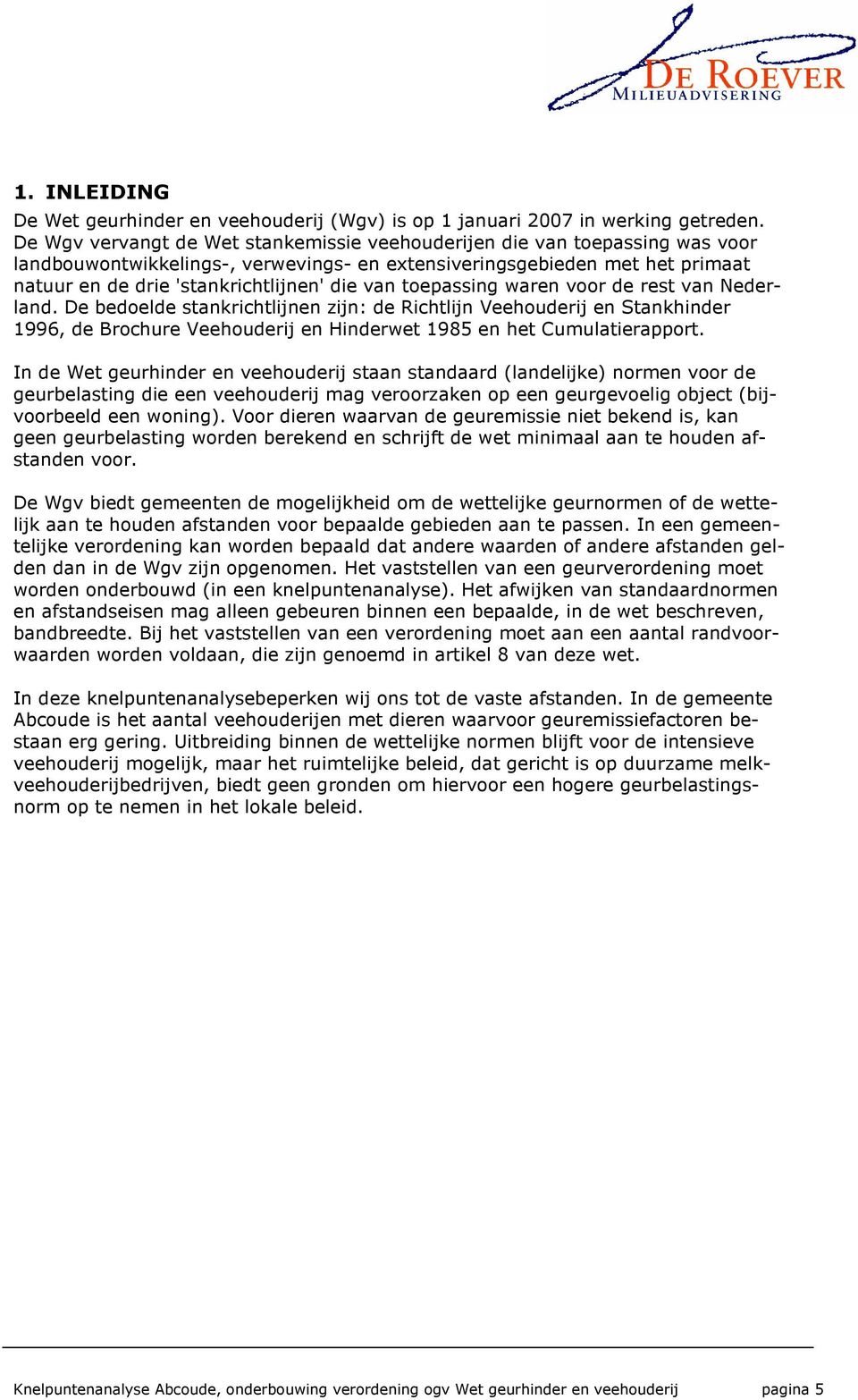 DE ROEVER
MILIEUADVISERING

1. INLEIDING

De Wet geurhinder en veehouderij (Wgv) is op 1 januari 2007 in werking getreden. De Wgv vervangt de Wet stankemissie veehouderijen die van toepassing was voor landbouwontwikkelings-, verwevings- en extensiveringsgebieden met het primaat natuur en de drie 'stankrichtlijnen' die van toepassing waren voor de rest van Nederland. De bedoelde stankrichtlijnen zijn: de Richtlijn Veehouderij en Stankhinder 1996, de Brochure Veehouderij en Hinderwet 1985 en het Cumulatierapport.

In de Wet geurhinder en veehouderij staan standaard (landelijke) normen voor de geurbelasting die een veehouderij mag veroorzaken op een geurgevoelig object (bijvoorbeeld een woning). Voor dieren waarvan de geuremissie niet bekend is, kan geen geurbelasting worden berekend en schrijft de wet minimaal aan te houden afstanden voor.

De Wgv biedt gemeenten de mogelijkheid om de wettelijke geurnormen of de wettelijk aan te houden afstanden voor bepaalde gebieden aan te passen. In een gemeentelijke verordening kan worden bepaald dat andere waarden of andere afstanden gelden dan in de Wgv zijn opgenomen. Het vaststellen van een geurverordening moet worden onderbouwd (in een knelpuntenanalyse). Het afwijken van standaardnormen en afstandseisen mag alleen gebeuren binnen een bepaalde, in de wet beschreven, bandbreedte. Bij het vaststellen van een verordening moet aan een aantal randvoorwaarden worden voldaan, die zijn genoemd in artikel 8 van deze wet.

In deze knelpuntenanalysebeperken wij ons tot de vaste afstanden. In de gemeente Abcoude is het aantal veehouderijen met dieren waarvoor geuremissiefactoren bestaan erg gering. Uitbreiding binnen de wettelijke normen blijft voor de intensieve veehouderij mogelijk, maar het ruimtelijke beleid, dat gericht is op duurzame melkveehouderijbedrijven, biedt geen gronden om hiervoor een hogere geurbelastingsnorm op te nemen in het lokale beleid.

Knelpuntenanalyse Abcoude, onderbouwing verordening ogv Wet geurhinder en veehouderij pagina 5